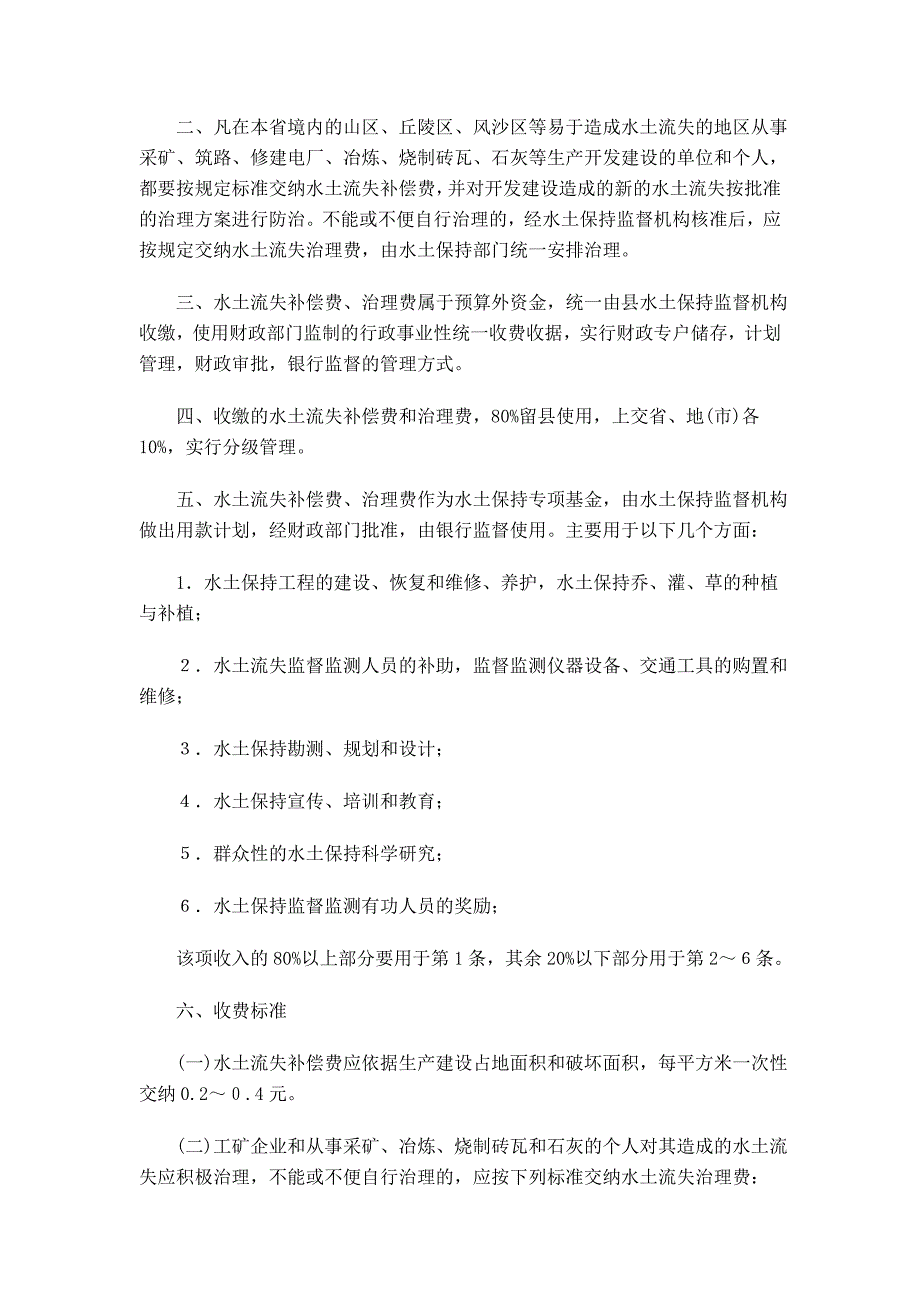 二、凡在本省境内的山区、丘陵区、风沙区等易于造成水土流失的地区从事采矿、筑路、修建电厂、冶炼、烧制砖瓦、石灰等生产开发建设的单位和个人，都要按规定标准交纳水土流失补偿费，并对开发建设造成的新的水土流失按批准的治理方案进行防治。不能或不便自行治理的，经水土保持监督机构核准后，应按规定交纳水土流失治理费，由水土保持部门统一安排治理。

三、水土流失补偿费、治理费属于预算外资金，统一由县水土保持监督机构收缴，使用财政部门监制的行政事业性统一收费收据，实行财政专户储存，计划管理，财政审批，银行监督的管理方式。

四、收缴的水土流失补偿费和治理费，80%留县使用，上交省、地(市)各10%，实行分级管理。

五、水土流失补偿费、治理费作为水土保持专项基金，由水土保持监督机构做出用款计划，经财政部门批准，由银行监督使用。主要用于以下几个方面：

1．水土保持工程的建设、恢复和维修、养护，水土保持乔、灌、草的种植与补植；

2．水土流失监督监测人员的补助，监督监测仪器设备、交通工具的购置和维修；

3．水土保持勘测、规划和设计；

4．水土保持宣传、培训和教育；

5．群众性的水土保持科学研究；

6．水土保持监督监测有功人员的奖励；

该项收入的80%以上部分要用于第1条，其余20%以下部分用于第2～6条。

六、收费标准

(一)水土流失补偿费应依据生产建设占地面积和破坏面积，每平方米一次性交纳0.2～0.4元。

(二)工矿企业和从事采矿、冶炼、烧制砖瓦和石灰的个人对其造成的水土流失应积极治理，不能或不便自行治理的，应按下列标准交纳水土流失治理费：